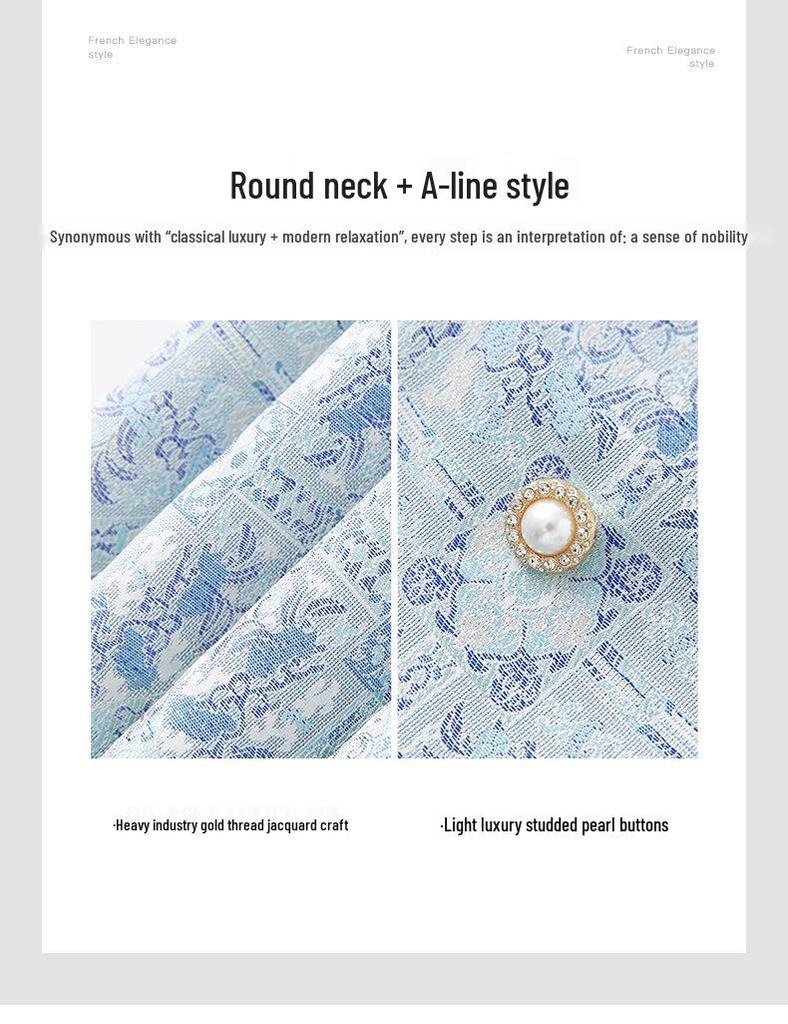 French Elegance
style

French Elegance
style

Round neck + A-line style

Synonymous with "classical luxury + modern relaxation", every step is an interpretation of: a sense of nobility

·Heavy industry gold thread jacquard craft

·Light luxury studded pearl buttons